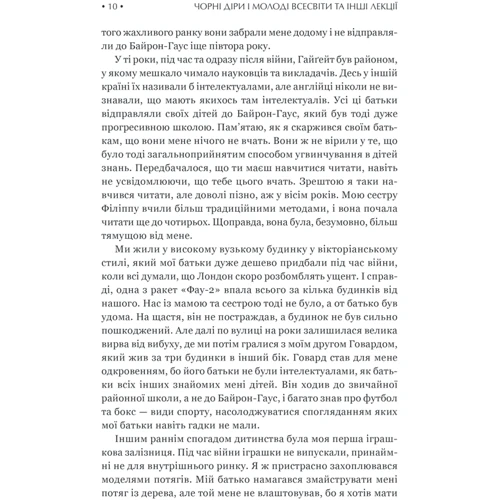 • 10 • ЧОРНІ ДІРИ І МОЛОДІ ВСЕСВІТИ ТА ІНШІ ЛЕКЦІЇ

того жахливого ранку вони забрали мене додому і не відправляли до Байрон-Гаус іще півтора року.

У ті роки, під час та одразу після війни, Гайґейт був районом, у якому мешкало чимало науковців та викладачів. Десь у іншій країні їх називали б інтелектуалами, але англійці ніколи не визнавали, що мають якихось там інтелектуалів. Усі ці батьки відправляли своїх дітей до Байрон-Гаус, який був тоді дуже прогресивною школою. Пам'ятаю, як я скаржився своїм батькам, що вони мене нічого не вчать. Вони ж не вірили у те, що було тоді загальноприйнятим способом угвинчування в дітей знань. Передбачалося, що ти маєш навчитися читати, навіть не усвідомлюючи, що тебе цього вчать. Зрештою я таки навчився читати, але доволі пізно, аж у вісім років. Мою сестру Філіппу вчили більш традиційними методами, і вона почала читати ще до чотирьох. Щоправда, вона була, безумовно, більш тямущою від мене.

Ми жили у високому вузькому будинку у вікторіанському стилі, який мої батьки дуже дешево придбали під час війни, коли всі думали, що Лондон скоро розбомблять ущент. І справді, одна з ракет «Фау-2» впала всього за кілька будинків від нашого. Нас із мамою та сестрою тоді не було, а от батько був удома. На щастя, він не постраждав, а будинок не був сильно пошкоджений. Але далі по вулиці на роки залишилася велика вирва від вибуху, де ми потім гралися з моїм другом Говардом, який жив за три будинки в інший бік. Говард став для мене одкровенням, бо його батьки не були інтелектуалами, як батьки всіх інших знайомих мені дітей. Він ходив до звичайної районної школи, а не до Байрон-Гаус, і багато знав про футбол та бокс — види спорту, насолоджуватися спогляданням яких мої батьки навіть гадки не мали.

Іншим раннім спогадом дитинства була моя перша іграшкова залізниця. Під час війни іграшки не випускали, принаймні не для внутрішнього ринку. Я ж пристрасно захоплювався моделями потягів. Мій батько намагався змайструвати мені потяг із дерева, але той мене не влаштовував, бо я хотів мати